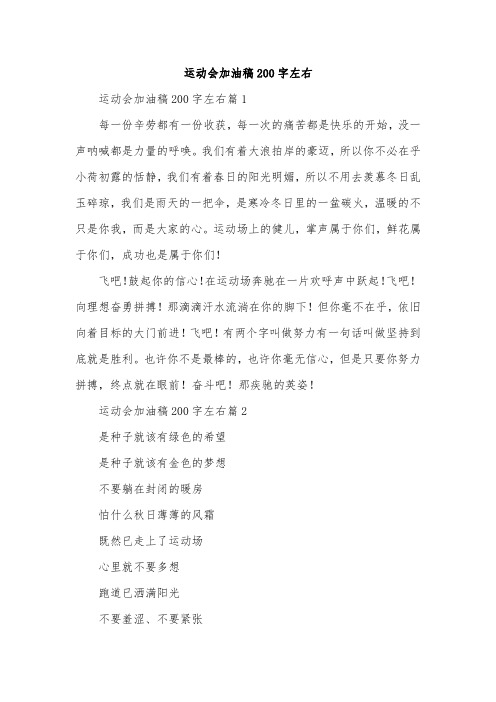 运动会加油稿200字左右

运动会加油稿200字左右篇1

每一份辛劳都有一份收获，每一次的痛苦都是快乐的开始，没一声呐喊都是力量的呼唤。我们有着大浪拍岸的豪迈，所以你不必在乎小荷初露的恬静，我们有着春日的阳光明媚，所以不用去羡慕冬日乱玉碎琼，我们是雨天的一把伞，是寒冷冬日里的一盆碳火，温暖的不只是你我，而是大家的心。运动场上的健儿，掌声属于你们，鲜花属于你们，成功也是属于你们！

飞吧！鼓起你的信心！在运动场奔驰在一片欢呼声中跃起！飞吧！向理想奋勇拼搏！那滴滴汗水流淌在你的脚下！但你毫不在乎，依旧向着目标的大门前进！飞吧！有两个字叫做努力有一句话叫做坚持到底就是胜利。也许你不是最棒的，也许你毫无信心，但是只要你努力拼搏，终点就在眼前！奋斗吧！那疾驰的英姿！

运动会加油稿200字左右篇2

是种子就该有绿色的希望

是种子就该有金色的梦想

不要躺在封闭的暖房

怕什么秋日薄薄的风霜

既然已走上了运动场

心里就不要多想

跑道已洒满阳光

不要羞涩、不要紧张